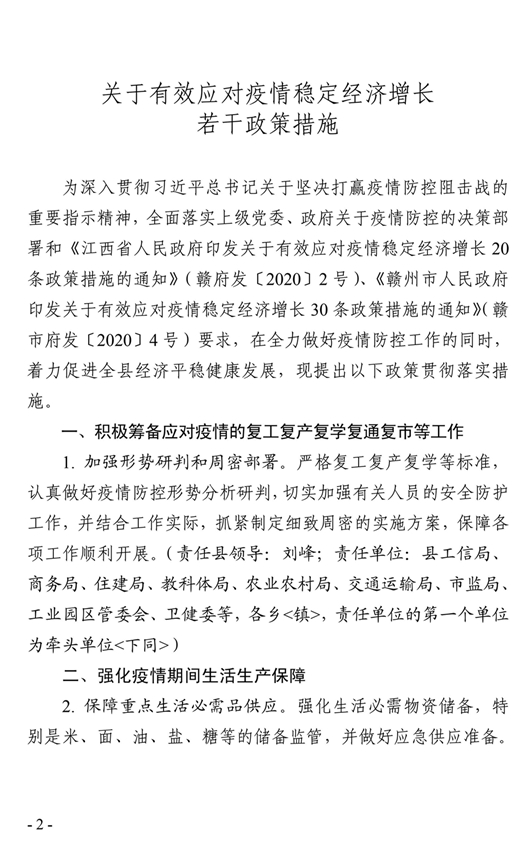 关于有效应对疫情稳定经济增长
若干政策措施

为深入贯彻习近平总书记关于坚决打赢疫情防控阻击战的重要指示精神，全面落实上级党委、政府关于疫情防控的决策部署和《江西省人民政府印发关于有效应对疫情稳定经济增长20条政策措施的通知》（赣府发〔2020〕2号）、《赣州市人民政府印发关于有效应对疫情稳定经济增长30条政策措施的通知》（赣市府发〔2020〕4号）要求，在全力做好疫情防控工作的同时，着力促进全县经济平稳健康发展，现提出以下政策贯彻落实措施。

一、积极筹备应对疫情的复工复产复学复通复市等工作

1. 加强形势研判和周密部署。严格复工复产复学等标准，认真做好疫情防控形势分析研判，切实加强有关人员的安全防护工作，并结合工作实际，抓紧制定细致周密的实施方案，保障各项工作顺利开展。（责任县领导：刘峰；责任单位：县工信局、商务局、住建局、教科体局、农业农村局、交通运输局、市监局、工业园区管委会、卫健委等，各乡<镇>，责任单位的第一个单位为牵头单位<下同>）

二、强化疫情期间生活生产保障

2. 保障重点生活必需品供应。强化生活必需物资储备，特别是米、面、油、盐、糖等的储备监管，并做好应急供应准备。

- 2 -